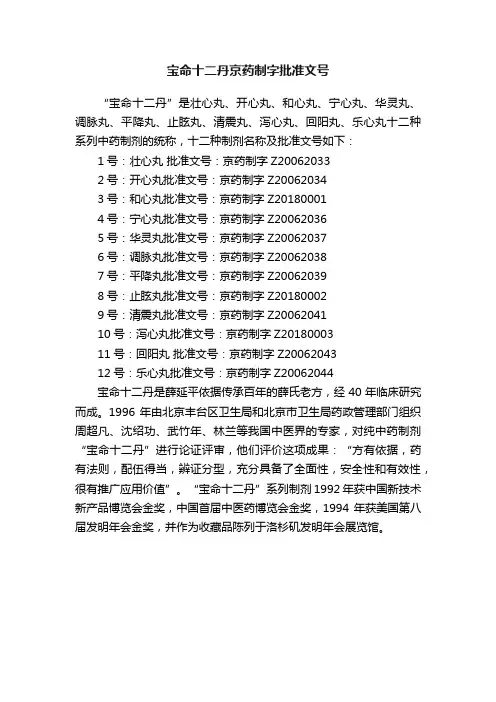 宝命十二丹京药制字批准文号

“宝命十二丹”是壮心丸、开心丸、和心丸、宁心丸、华灵丸、调脉丸、平降丸、止眩丸、清震丸、泻心丸、回阳丸、乐心丸十二种系列中药制剂的统称，十二种制剂名称及批准文号如下：

1 号：壮心丸 批准文号：京药制字 Z20062033

2 号：开心丸批准文号：京药制字 Z20062034

3 号：和心丸批准文号：京药制字 Z20180001

4 号：宁心丸批准文号：京药制字 Z20062036

5 号：华灵丸批准文号：京药制字 Z20062037

6 号：调脉丸批准文号：京药制字 Z20062038

7 号：平降丸批准文号：京药制字 Z20062039

8 号：止眩丸批准文号：京药制字 Z20180002

9 号：清震丸批准文号：京药制字 Z20062041

10 号：泻心丸批准文号：京药制字 Z20180003

11 号：回阳丸 批准文号：京药制字 Z20062043

12 号：乐心丸批准文号：京药制字 Z20062044

宝命十二丹是薛延平依据传承百年的薛氏老方，经 40 年临床研究而成。1996 年由北京丰台区卫生局和北京市卫生局药政管理部门组织周超凡、沈绍功、武竹年、林兰等我国中医界的专家，对纯中药制剂“宝命十二丹”进行论证评审，他们评价这项成果：“方有依据，药有法则，配伍得当，辨证分型，充分具备了全面性，安全性和有效性，很有推广应用价值”。“宝命十二丹”系列制剂 1992 年获中国新技术新产品博览会金奖，中国首届中医药博览会金奖，1994 年获美国第八届发明年会金奖，并作为收藏品陈列于洛杉矶发明年会展览馆。